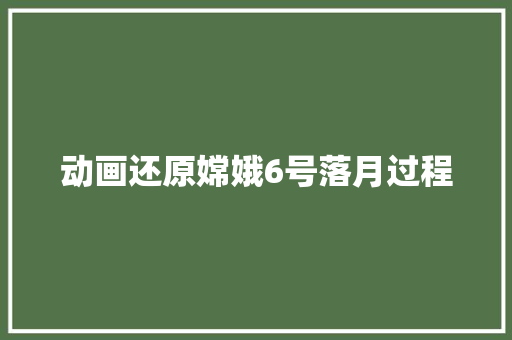 动画还原嫦娥6号落月过程